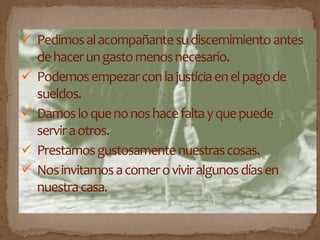 ✓ Pedimos al acompañante su discernimiento antes de hacer un gasto menos necesario.
✓ Podemos empezar con la justicia en el pago de sueldos.
✓ Damos lo que no nos hace falta y que puede servir a otros.
✓ Prestamos gustosamente nuestras cosas.
✓ Nos invitamos a comer o vivir algunos días en nuestra casa.